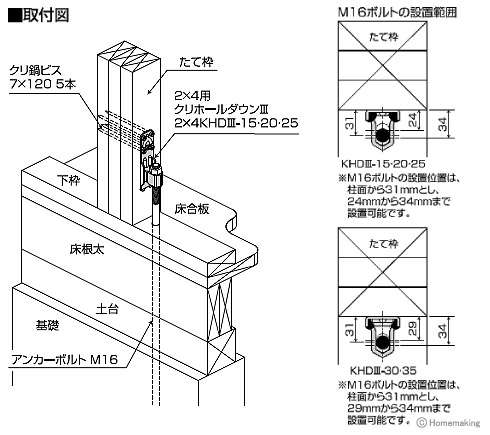 ■取付図

クリ鍋ビス
7×120 5本

たて枠

2×4用
クリホールダウンⅢ
2×4KHDⅢ-15·20·25

下枠

床合板

床根太

土台

基礎

アンカーボルト M16

M16ボルトの設置範囲

たて枠

31

24

34

KHDⅢ-15·20·25
※M16ボルトの設置位置は、柱面から31mmとし、24mmから34mmまで設置可能です。

たて枠

31

29

34

KHDⅢ-30·35
※M16ボルトの設置位置は、柱面から31mmとし、29mmから34mmまで設置可能です。

© Homemaking